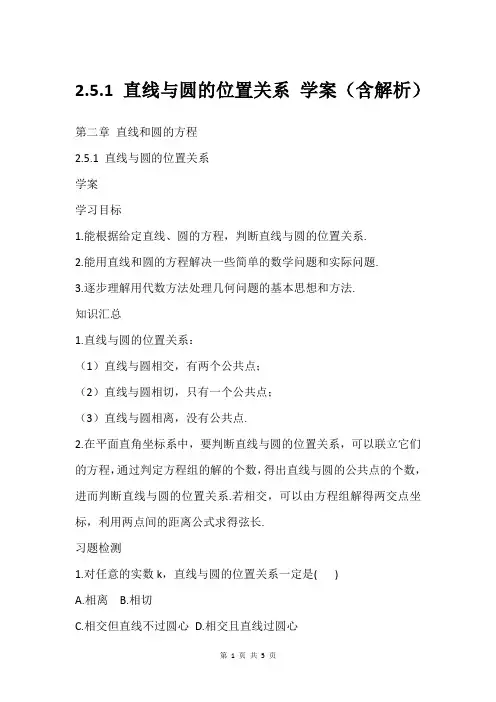 2.5.1 直线与圆的位置关系 学案（含解析）

第二章 直线和圆的方程

2.5.1 直线与圆的位置关系

学案

学习目标

1.能根据给定直线、圆的方程，判断直线与圆的位置关系.

2.能用直线和圆的方程解决一些简单的数学问题和实际问题.

3.逐步理解用代数方法处理几何问题的基本思想和方法.

知识汇总

1.直线与圆的位置关系：

（1）直线与圆相交，有两个公共点；

（2）直线与圆相切，只有一个公共点；

（3）直线与圆相离，没有公共点.

2.在平面直角坐标系中，要判断直线与圆的位置关系，可以联立它们的方程，通过判定方程组的解的个数，得出直线与圆的公共点的个数，进而判断直线与圆的位置关系.若相交，可以由方程组解得两交点坐标，利用两点间的距离公式求得弦长.

习题检测

1.对任意的实数 k，直线与圆的位置关系一定是(　　)

A.相离　B.相切

C.相交但直线不过圆心　D.相交且直线过圆心

第 1 页 共 5 页